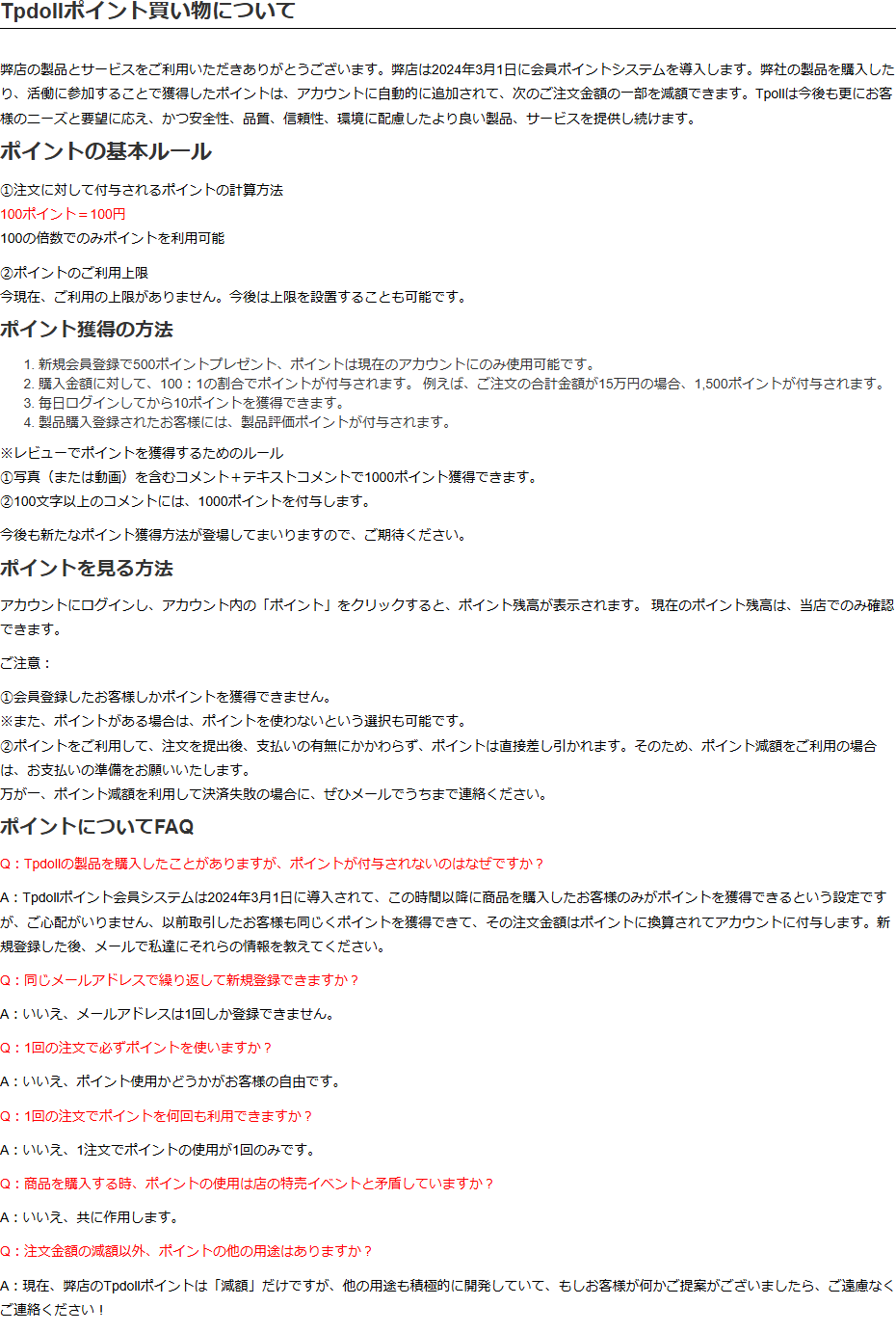 Tpdollポイント買い物について

弊店の製品とサービスをご利用いただきありがとうございます。弊店は2024年3月1日に会員ポイントシステムを導入します。弊社の製品を購入したり、活働に参加することで獲得したポイントは、アカウントに自動的に追加されて、次のご注文金額の一部を減額できます。Tpollは今後も更にお客様のニーズと要望に応え、かつ安全性、品質、信頼性、環境に配慮したより良い製品、サービスを提供し続けます。

ポイントの基本ルール

①注文に対して付与されるポイントの計算方法
100ポイント＝100円
100の倍数でのみポイントを利用可能

②ポイントのご利用上限
今現在、ご利用の上限がありません。今後は上限を設置することも可能です。

ポイント獲得の方法

1. 新規会員登録で500ポイントプレゼント、ポイントは現在のアカウントにのみ使用可能です。
2. 購入金額に対して、100：1の割合でポイントが付与されます。 例えば、ご注文の合計金額が15万円の場合、1,500ポイントが付与されます。
3. 毎日ログインしてから10ポイントを獲得できます。
4. 製品購入登録されたお客様には、製品評価ポイントが付与されます。

※レビューでポイントを獲得するためのルール
①写真（または動画）を含むコメント＋テキストコメントで1000ポイント獲得できます。
②100文字以上のコメントには、1000ポイントを付与します。

今後も新たなポイント獲得方法が登場してまいりますので、ご期待ください。

ポイントを見る方法

アカウントにログインし、アカウント内の「ポイント」をクリックすると、ポイント残高が表示されます。 現在のポイント残高は、当店でのみ確認できます。

ご注意：

①会員登録したお客様しかポイントを獲得できません。
※また、ポイントがある場合は、ポイントを使わないという選択も可能です。
②ポイントをご利用して、注文を提出後、支払いの有無にかかわらず、ポイントは直接差し引かれます。そのため、ポイント減額をご利用の場合は、お支払いの準備をお願いいたします。
万が一、ポイント減額を利用して決済失敗の場合に、ぜひメールでうちまで連絡ください。

ポイントについてFAQ

Q：Tpdollの製品を購入したことがありますが、ポイントが付与されないのはなぜですか？

A：Tpdollポイント会員システムは2024年3月1日に導入されて、この時間以降に商品を購入したお客様のみがポイントを獲得できるという設定ですが、ご心配がいりません、以前取引したお客様も同じくポイントを獲得できて、その注文金額はポイントに換算されてアカウントに付与します。新規登録した後、メールで私達にそれらの情報を教えてください。

Q：同じメールアドレスで繰り返して新規登録できますか？

A：いいえ、メールアドレスは1回しか登録できません。

Q：1回の注文で必ずポイントを使いますか？

A：いいえ、ポイント使用かどうかがお客様の自由です。

Q：1回の注文でポイントを何回も利用できますか？

A：いいえ、1注文でポイントの使用が1回のみです。

Q：商品を購入する時、ポイントの使用は店の特売イベントと矛盾していますか？

A：いいえ、共に作用します。

Q：注文金額の減額以外、ポイントの他の用途はありますか？

A：現在、弊店のTpdollポイントは「減額」だけですが、他の用途も積極的に開発していて、もしお客様が何かご提案がございましたら、ご遠慮なくご連絡ください！